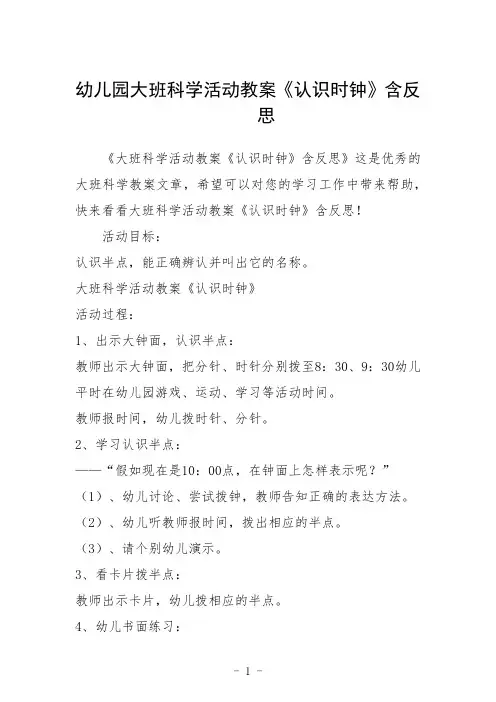 幼儿园大班科学活动教案《认识时钟》含反思

《大班科学活动教案《认识时钟》含反思》这是优秀的大班科学教案文章，希望可以对您的学习工作中带来帮助，快来看看大班科学活动教案《认识时钟》含反思！

活动目标：

认识半点，能正确辨认并叫出它的名称。

大班科学活动教案《认识时钟》

活动过程：

1、出示大钟面，认识半点：

教师出示大钟面，把分针、时针分别拨至8：30、9：30幼儿平时在幼儿园游戏、运动、学习等活动时间。

教师报时间，幼儿拨时针、分针。

2、学习认识半点：

——“假如现在是10：00点，在钟面上怎样表示呢？”

（1）、幼儿讨论、尝试拨钟，教师告知正确的表达方法。

（2）、幼儿听教师报时间，拨出相应的半点。

（3）、请个别幼儿演示。

3、看卡片拨半点：

教师出示卡片，幼儿拨相应的半点。

4、幼儿书面练习：

- 1 -